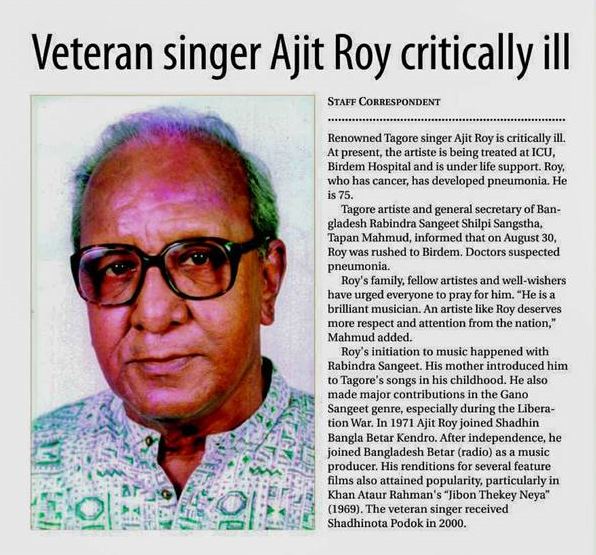 Veteran singer Ajit Roy critically ill

STAFF CORRESPONDENT

Renowned Tagore singer Ajit Roy is critically ill. At present, the artiste is being treated at ICU, Birdem Hospital and is under life support. Roy, who has cancer, has developed pneumonia. He is 75.

Tagore artiste and general secretary of Bangladesh Rabindra Sangeet Shilpi Sangstha, Tapan Mahmud, informed that on August 30, Roy was rushed to Birdem. Doctors suspected pneumonia.

Roy's family, fellow artistes and well-wishers have urged everyone to pray for him. "He is a brilliant musician. An artiste like Roy deserves more respect and attention from the nation," Mahmud added.

Roy's initiation to music happened with Rabindra Sangeet. His mother introduced him to Tagore's songs in his childhood. He also made major contributions in the Gano Sangeet genre, especially during the Liberation War. In 1971 Ajit Roy joined Shadhin Bangla Betar Kendro. After independence, he joined Bangladesh Betar (radio) as a music producer. His renditions for several feature films also attained popularity, particularly in Khan Ataur Rahman's "Jibon Thekey Neya" (1969). The veteran singer received Shadhinota Podok in 2000.